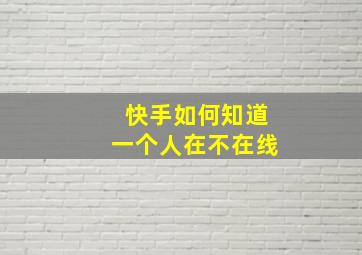 快手如何知道
一个人在不在线